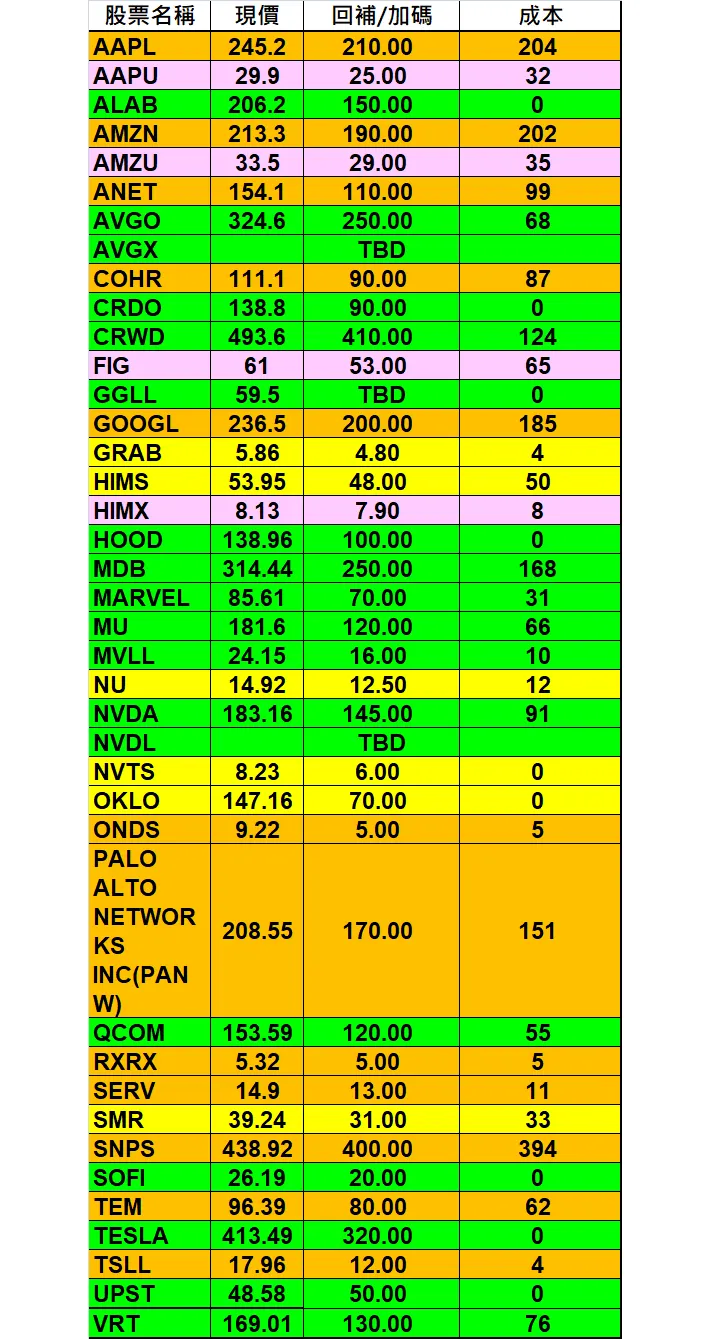 | 股票名稱 | 現價 | 回補/加碼 | 成本 |
|---|---|---|---|
| AAPL | 245.2 | 210.00 | 204 |
| AAPU | 29.9 | 25.00 | 32 |
| ALAB | 206.2 | 150.00 | 0 |
| AMZN | 213.3 | 190.00 | 202 |
| AMZU | 33.5 | 29.00 | 35 |
| ANET | 154.1 | 110.00 | 99 |
| AVGO | 324.6 | 250.00 | 68 |
| AVGX | | TBD | |
| COHR | 111.1 | 90.00 | 87 |
| CRDO | 138.8 | 90.00 | 0 |
| CRWD | 493.6 | 410.00 | 124 |
| FIG | 61 | 53.00 | 65 |
| GGLL | 59.5 | TBD | 0 |
| GOOGL | 236.5 | 200.00 | 185 |
| GRAB | 5.86 | 4.80 | 4 |
| HIMS | 53.95 | 48.00 | 50 |
| HIMX | 8.13 | 7.90 | 8 |
| HOOD | 138.96 | 100.00 | 0 |
| MDB | 314.44 | 250.00 | 168 |
| MARVEL | 85.61 | 70.00 | 31 |
| MU | 181.6 | 120.00 | 66 |
| MVLL | 24.15 | 16.00 | 10 |
| NU | 14.92 | 12.50 | 12 |
| NVDA | 183.16 | 145.00 | 91 |
| NVDL | | TBD | |
| NVTS | 8.23 | 6.00 | 0 |
| OKLO | 147.16 | 70.00 | 0 |
| ONDS | 9.22 | 5.00 | 5 |
| PALO ALTO NETWORKS INC(PANW) | 208.55 | 170.00 | 151 |
| QCOM | 153.59 | 120.00 | 55 |
| RXRX | 5.32 | 5.00 | 5 |
| SERV | 14.9 | 13.00 | 11 |
| SMR | 39.24 | 31.00 | 33 |
| SNPS | 438.92 | 400.00 | 394 |
| SOFI | 26.19 | 20.00 | 0 |
| TEM | 96.39 | 80.00 | 62 |
| TESLA | 413.49 | 320.00 | 0 |
| TSLL | 17.96 | 12.00 | 4 |
| UPST | 48.58 | 50.00 | 0 |
| VRT | 169.01 | 130.00 | 76 |